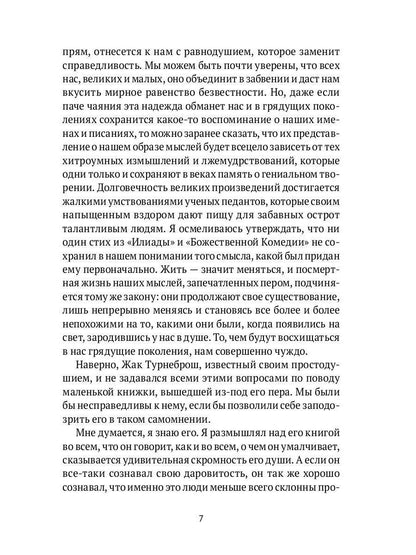 прям, отнесется к нам с равнодушием, которое заменит справедливость. Мы можем быть почти уверены, что всех нас, великих и малых, оно объединит в забвении и даст нам вкусить мирное равенство безвестности. Но, даже если паче чаяния эта надежда обманет нас и в грядущих поколениях сохранится какое-то воспоминание о наших именах и писаниях, то можно заранее сказать, что их представление о нашем образе мыслей будет всецело зависеть от тех хитроумных измышлений и лжемудрствований, которые одни только и сохраняют в веках память о гениальном творении. Долговечность великих произведений достигается жалкими умствованиями ученых педантов, которые своим напыщенным вздором дают пищу для забавных острот талантливым людям. Я осмеливаюсь утверждать, что ни один стих из «Илиады» и «Божественной Комедии» не сохранил в нашем понимании того смысла, какой был придан ему первоначально. Жить — значит меняться, и посмертная жизнь наших мыслей, запечатленных пером, подчиняется тому же закону: они продолжают свое существование, лишь непрерывно меняясь и становясь все более и более непохожими на то, какими они были, когда появились на свет, зародившись у нас в душе. То, чем будут восхищаться в нас грядущие поколения, нам совершенно чуждо.

Наверно, Жак Турнеброш, известный своим простодушием, и не задавался всеми этими вопросами по поводу маленькой книжки, вышедшей из-под его пера. Мы были бы несправедливы к нему, если бы позволили себе заподозрить его в таком самомнении.

Мне думается, я знаю его. Я размышлял над его книгой во всем, что он говорит, как и во всем, о чем он умалчивает, сказывается удивительная скромность его души. А если он все-таки сознавал свою даровитость, он так же хорошо сознавал, что именно это люди меньше всего склонны про-

7